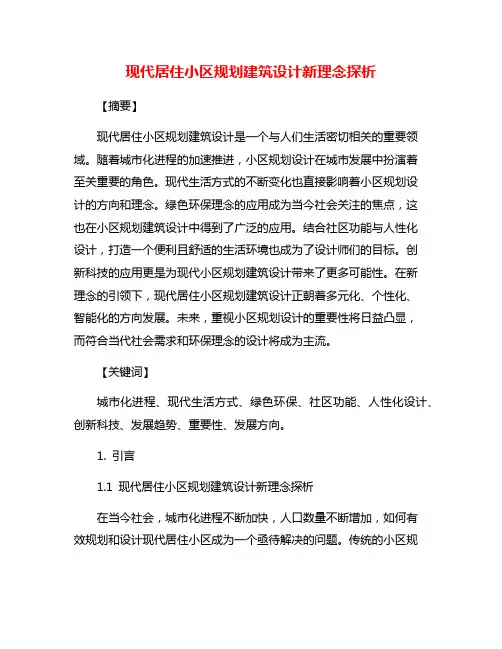 现代居住小区规划建筑设计新理念探析

【摘要】

现代居住小区规划建筑设计是一个与人们生活密切相关的重要领域。随着城市化进程的加速推进，小区规划设计在城市发展中扮演着至关重要的角色。现代生活方式的不断变化也直接影响着小区规划设计的方向和理念。绿色环保理念的应用成为当今社会关注的焦点，这也在小区规划建筑设计中得到了广泛的应用。结合社区功能与人性化设计，打造一个便利且舒适的生活环境也成为了设计师们的目标。创新科技的应用更是为现代小区规划建筑设计带来了更多可能性。在新理念的引领下，现代居住小区规划建筑设计正朝着多元化、个性化、智能化的方向发展。未来，重视小区规划设计的重要性将日益凸显，而符合当代社会需求和环保理念的设计将成为主流。

【关键词】

城市化进程、现代生活方式、绿色环保、社区功能、人性化设计、创新科技、发展趋势、重要性、发展方向。

1. 引言

1.1 现代居住小区规划建筑设计新理念探析

在当今社会，城市化进程不断加快，人口数量不断增加，如何有效规划和设计现代居住小区成为一个亟待解决的问题。传统的小区规